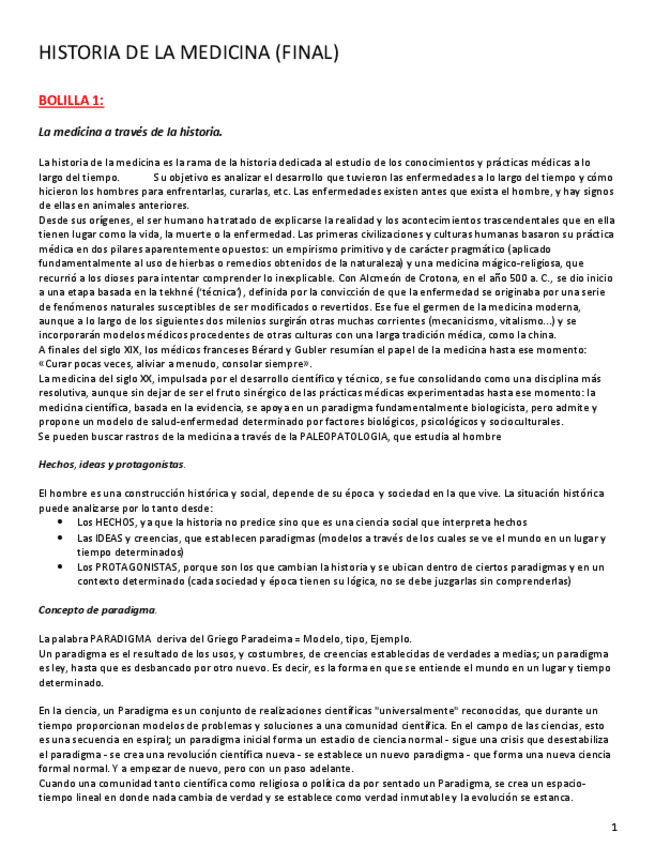 HISTORIA DE LA MEDICINA (FINAL)

BOLILLA 1:

La medicina a través de la historia.

La historia de la medicina es la rama de la historia dedicada al estudio de los conocimientos y prácticas médicas a lo largo del tiempo. Su objetivo es analizar el desarrollo que tuvieron las enfermedades a lo largo del tiempo y cómo hicieron los hombres para enfrentarlas, curarlas, etc. Las enfermedades existen antes que exista el hombre, y hay signos de ellas en animales anteriores.
Desde sus orígenes, el ser humano ha tratado de explicarse la realidad y los acontecimientos trascendentales que en ella tienen lugar como la vida, la muerte o la enfermedad. Las primeras civilizaciones y culturas humanas basaron su práctica médica en dos pilares aparentemente opuestos: un empirismo primitivo y de carácter pragmático (aplicado fundamentalmente al uso de hierbas o remedios obtenidos de la naturaleza) y una medicina mágico-religiosa, que recurrió a los dioses para intentar comprender lo inexplicable. Con Alcmeón de Crotona, en el año 500 a. C., se dio inicio a una etapa basada en la tekhné ('técnica'), definida por la convicción de que la enfermedad se originaba por una serie de fenómenos naturales susceptibles de ser modificados o revertidos. Ese fue el germen de la medicina moderna, aunque a lo largo de los siguientes dos milenios surgirán otras muchas corrientes (mecanicismo, vitalismo...) y se incorporarán modelos médicos procedentes de otras culturas con una larga tradición médica, como la china.
A finales del siglo XIX, los médicos franceses Bérard y Gubler resumían el papel de la medicina hasta ese momento: «Curar pocas veces, aliviar a menudo, consolar siempre».
La medicina del siglo XX, impulsada por el desarrollo científico y técnico, se fue consolidando como una disciplina más resolutiva, aunque sin dejar de ser el fruto sinérgico de las prácticas médicas experimentadas hasta ese momento: la medicina científica, basada en la evidencia, se apoya en un paradigma fundamentalmente biologicista, pero admite y propone un modelo de salud-enfermedad determinado por factores biológicos, psicológicos y socioculturales.
Se pueden buscar rastros de la medicina a través de la PALEOPATOLOGIA, que estudia al hombre

Hechos, ideas y protagonistas.

El hombre es una construcción histórica y social, depende de su época y sociedad en la que vive. La situación histórica puede analizarse por lo tanto desde:
• Los HECHOS, ya que la historia no predice sino que es una ciencia social que interpreta hechos
• Las IDEAS y creencias, que establecen paradigmas (modelos a través de los cuales se ve el mundo en un lugar y tiempo determinados)
• Los PROTAGONISTAS, porque son los que cambian la historia y se ubican dentro de ciertos paradigmas y en un contexto determinado (cada sociedad y época tienen su lógica, no se debe juzgarlas sin comprenderlas)

Concepto de paradigma.

La palabra PARADIGMA deriva del Griego Paradeima = Modelo, tipo, Ejemplo.
Un paradigma es el resultado de los usos, y costumbres, de creencias establecidas de verdades a medias; un paradigma es ley, hasta que es desbancado por otro nuevo. Es decir, es la forma en que se entiende el mundo en un lugar y tiempo determinado.

En la ciencia, un Paradigma es un conjunto de realizaciones científicas "universalmente" reconocidas, que durante un tiempo proporcionan modelos de problemas y soluciones a una comunidad científica. En el campo de las ciencias, esto es una secuencia en espiral; un paradigma inicial forma un estadio de ciencia normal - sigue una crisis que desestabiliza el paradigma - se crea una revolución científica nueva - se establece un nuevo paradigma - que forma una nueva ciencia formal normal. Y a empezar de nuevo, pero con un paso adelante.
Cuando una comunidad tanto científica como religiosa o política da por sentado un Paradigma, se crea un espacio-tiempo lineal en donde nada cambia de verdad y se establece como verdad inmutable y la evolución se estanca.

1